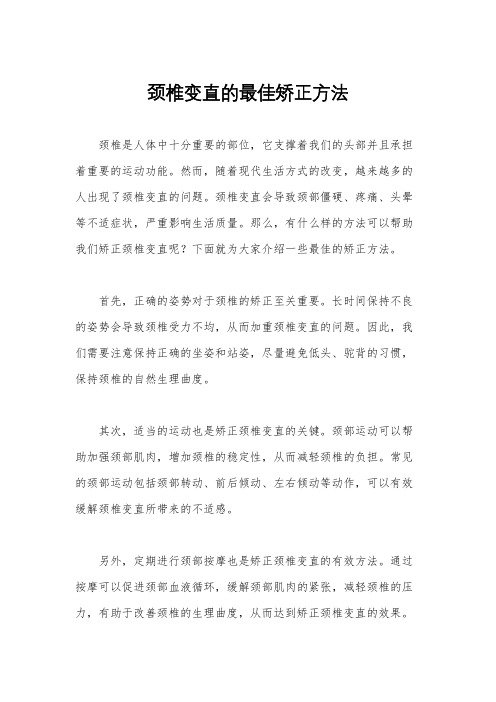 颈椎变直的最佳矫正方法

颈椎是人体中十分重要的部位，它支撑着我们的头部并且承担着重要的运动功能。然而，随着现代生活方式的改变，越来越多的人出现了颈椎变直的问题。颈椎变直会导致颈部僵硬、疼痛、头晕等不适症状，严重影响生活质量。那么，有什么样的方法可以帮助我们矫正颈椎变直呢？下面就为大家介绍一些最佳的矫正方法。

首先，正确的姿势对于颈椎的矫正至关重要。长时间保持不良的姿势会导致颈椎受力不均，从而加重颈椎变直的问题。因此，我们需要注意保持正确的坐姿和站姿，尽量避免低头、驼背的习惯，保持颈椎的自然生理曲度。

其次，适当的运动也是矫正颈椎变直的关键。颈部运动可以帮助加强颈部肌肉，增加颈椎的稳定性，从而减轻颈椎的负担。常见的颈部运动包括颈部转动、前后倾动、左右倾动等动作，可以有效缓解颈椎变直所带来的不适感。

另外，定期进行颈部按摩也是矫正颈椎变直的有效方法。通过按摩可以促进颈部血液循环，缓解颈部肌肉的紧张，减轻颈椎的压力，有助于改善颈椎的生理曲度，从而达到矫正颈椎变直的效果。